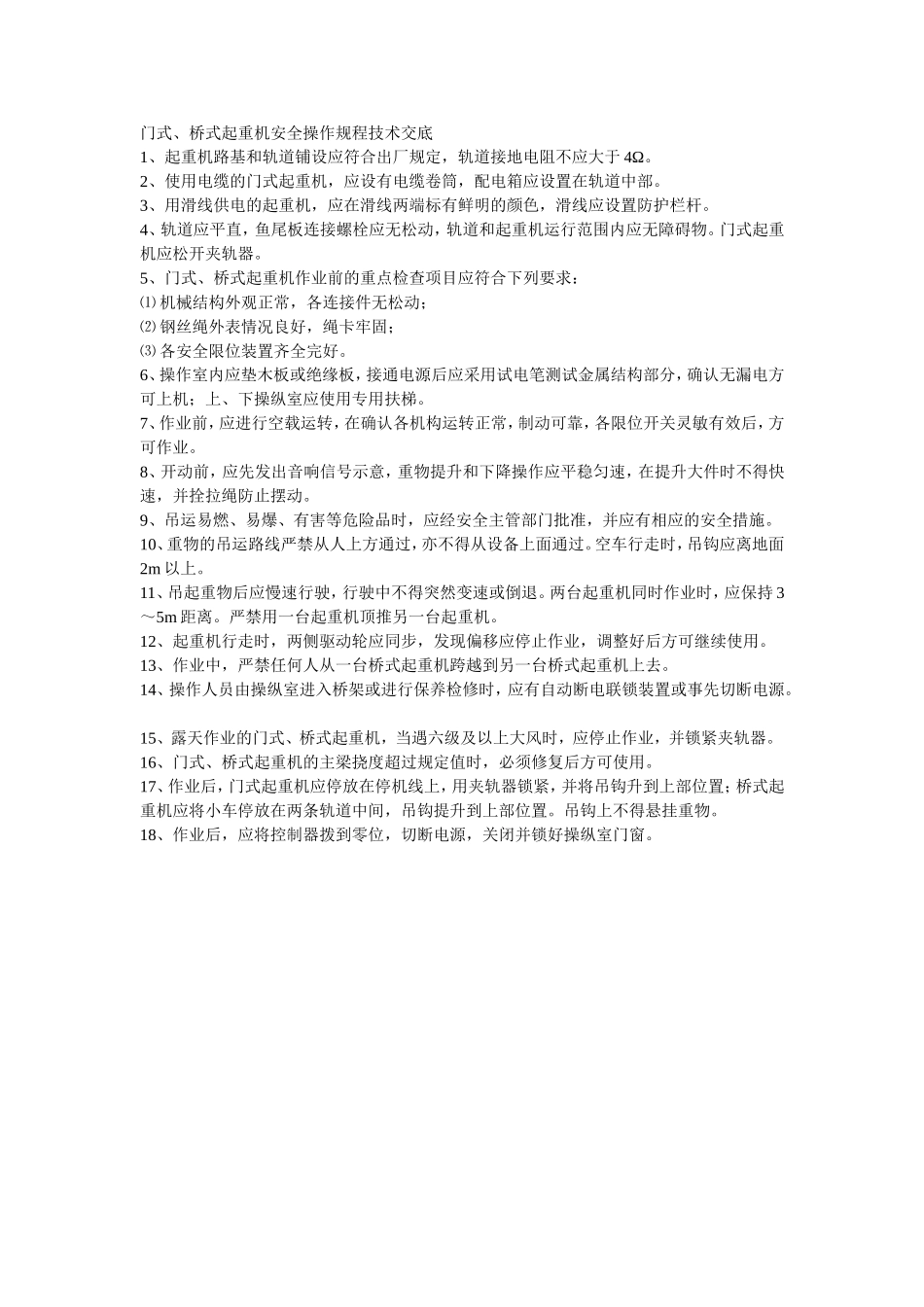 门式、桥式起重机安全操作规程技术交底
1、起重机路基和轨道铺设应符合出厂规定，轨道接地电阻不应大于 4Ω。
2、使用电缆的门式起重机，应设有电缆卷筒，配电箱应设置在轨道中部。
3、用滑线供电的起重机，应在滑线两端标有鲜明的颜色，滑线应设置防护栏杆。
4、轨道应平直，鱼尾板连接螺栓应无松动，轨道和起重机运行范围内应无障碍物。门式起重机应松开夹轨器。
5、门式、桥式起重机作业前的重点检查项目应符合下列要求：
⑴ 机械结构外观正常，各连接件无松动；
⑵ 钢丝绳外表情况良好，绳卡牢固；
⑶ 各安全限位装置齐全完好。
6、操作室内应垫木板或绝缘板，接通电源后应采用试电笔测试金属结构部分，确认无漏电方可上机；上、下操纵室应使用专用扶梯。
7、作业前，应进行空载运转，在确认各机构运转正常，制动可靠，各限位开关灵敏有效后，方可作业。
8、开动前，应先发出音响信号示意，重物提升和下降操作应平稳匀速，在提升大件时不得快速，并拴拉绳防止摆动。
9、吊运易燃、易爆、有害等危险品时，应经安全主管部门批准，并应有相应的安全措施。
10、重物的吊运路线严禁从人上方通过，亦不得从设备上面通过。空车行走时，吊钩应离地面 2m 以上。
11、吊起重物后应慢速行驶，行驶中不得突然变速或倒退。两台起重机同时作业时，应保持 3～5m 距离。严禁用一台起重机顶推另一台起重机。
12、起重机行走时，两侧驱动轮应同步，发现偏移应停止作业，调整好后方可继续使用。
13、作业中，严禁任何人从一台桥式起重机跨越到另一台桥式起重机上去。
14、操作人员由操纵室进入桥架或进行保养检修时，应有自动断电联锁装置或事先切断电源。

15、露天作业的门式、桥式起重机，当遇六级及以上大风时，应停止作业，并锁紧夹轨器。
16、门式、桥式起重机的主梁挠度超过规定值时，必须修复后方可使用。
17、作业后，门式起重机应停放在停机线上，用夹轨器锁紧，并将吊钩升到上部位置；桥式起重机应将小车停放在两条轨道中间，吊钩提升到上部位置。吊钩上不得悬挂重物。
18、作业后，应将控制器拨到零位，切断电源，关闭并锁好操纵室门窗。